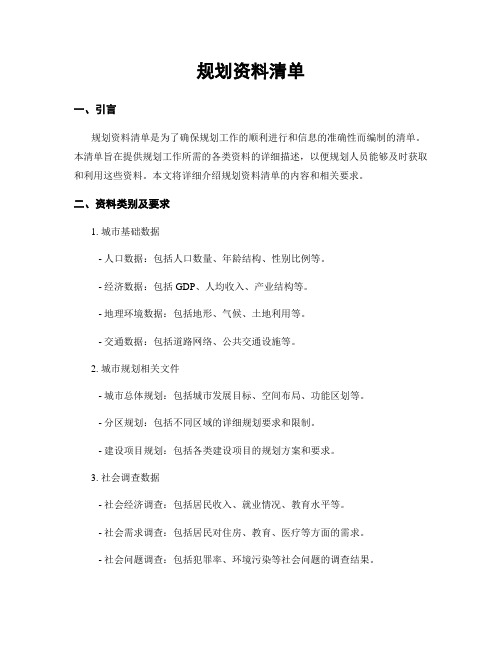 规划资料清单

一、引言

规划资料清单是为了确保规划工作的顺利进行和信息的准确性而编制的清单。本清单旨在提供规划工作所需的各类资料的详细描述，以便规划人员能够及时获取和利用这些资料。本文将详细介绍规划资料清单的内容和相关要求。

二、资料类别及要求

1. 城市基础数据

- 人口数据：包括人口数量、年龄结构、性别比例等。

- 经济数据：包括 GDP、人均收入、产业结构等。

- 地理环境数据：包括地形、气候、土地利用等。

- 交通数据：包括道路网络、公共交通设施等。

2. 城市规划相关文件

- 城市总体规划：包括城市发展目标、空间布局、功能区划等。

- 分区规划：包括不同区域的详细规划要求和限制。

- 建设项目规划：包括各类建设项目的规划方案和要求。

3. 社会调查数据

- 社会经济调查：包括居民收入、就业情况、教育水平等。

- 社会需求调查：包括居民对住房、教育、医疗等方面的需求。

- 社会问题调查：包括犯罪率、环境污染等社会问题的调查结果。